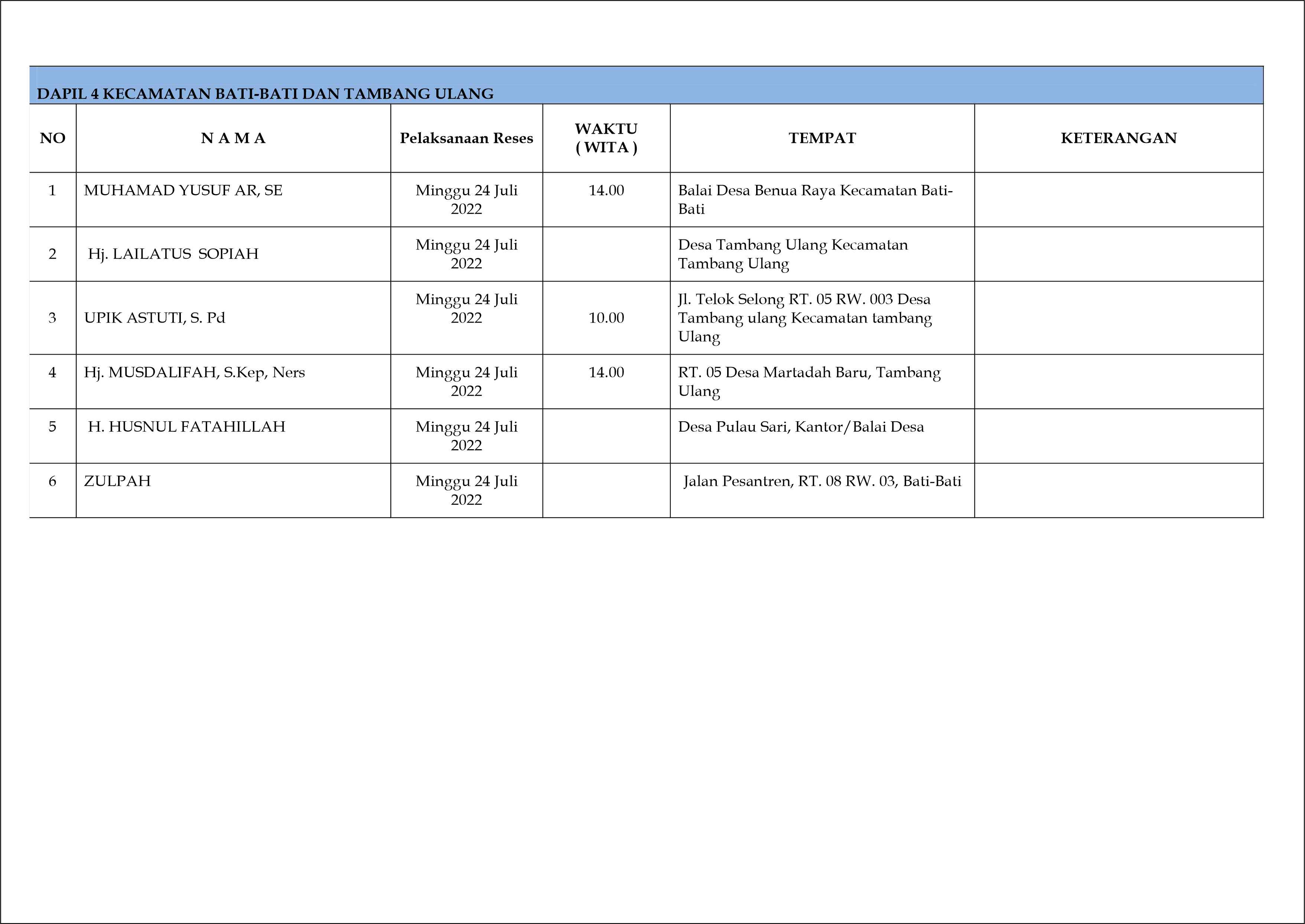 DAPIL 4 KECAMATAN BATI-BATI DAN TAMBANG ULANG

| NO | N A M A | Pelaksanaan Reses | WAKTU ( WITA ) | TEMPAT | KETERANGAN |
|---|---|---|---|---|---|
| 1 | MUHAMAD YUSUF AR, SE | Minggu 24 Juli 2022 | 14.00 | Balai Desa Benua Raya Kecamatan Bati-Bati | |
| 2 | Hj. LAILATUS SOPIAH | Minggu 24 Juli 2022 | | Desa Tambang Ulang Kecamatan Tambang Ulang | |
| 3 | UPIK ASTUTI, S. Pd | Minggu 24 Juli 2022 | 10.00 | Jl. Telok Selong RT. 05 RW. 003 Desa Tambang ulang Kecamatan tambang Ulang | |
| 4 | Hj. MUSDALIFAH, S.Kep, Ners | Minggu 24 Juli 2022 | 14.00 | RT. 05 Desa Martadah Baru, Tambang Ulang | |
| 5 | H. HUSNUL FATAHILLAH | Minggu 24 Juli 2022 | | Desa Pulau Sari, Kantor/Balai Desa | |
| 6 | ZULPAH | Minggu 24 Juli 2022 | | Jalan Pesantren, RT. 08 RW. 03, Bati-Bati | |